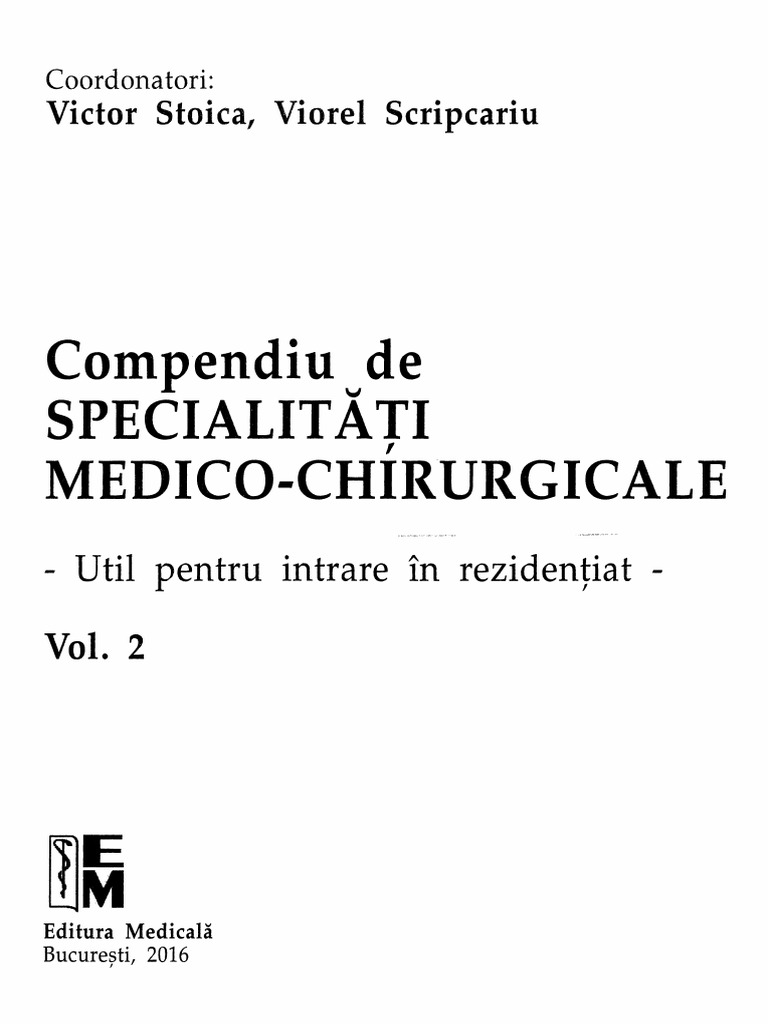 Coordonatori:
Victor Stoica, Viorel Scripcariu

Compendiu de
SPECIALITĂȚI
MEDICO-CHIRURGICALE

- Util pentru intrare în rezidențiat -

Vol. 2

EM

Editura Medicală
București, 2016